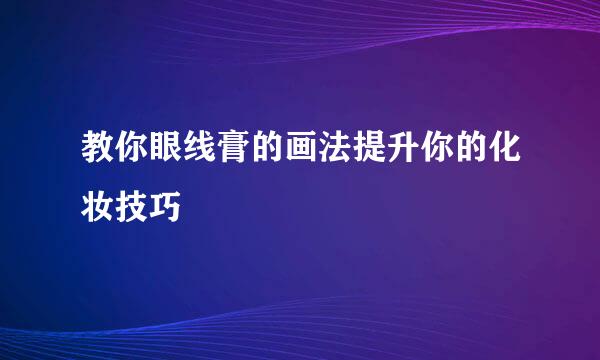 教你眼线膏的画法提升你的化妆技巧